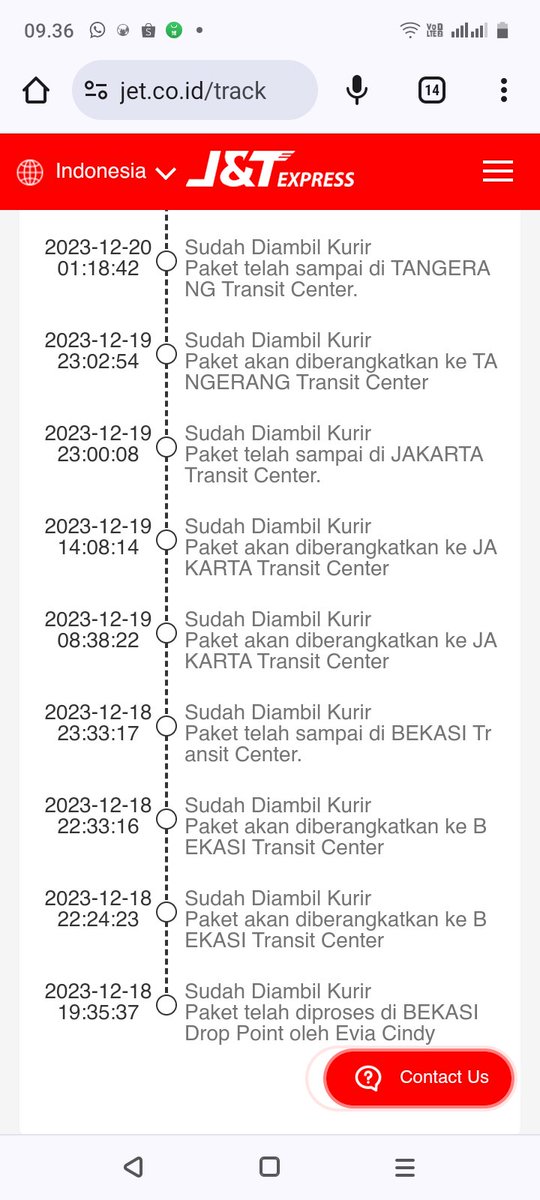 09.36

jet.co.id/track

14

Indonesia

J&T EXPRESS

2023-12-20
01:18:42
Sudah Diambil Kurir
Paket telah sampai di TANGERANG Transit Center.

2023-12-19
23:02:54
Sudah Diambil Kurir
Paket akan diberangkatkan ke TANGERANG Transit Center

2023-12-19
23:00:08
Sudah Diambil Kurir
Paket telah sampai di JAKARTA Transit Center.

2023-12-19
14:08:14
Sudah Diambil Kurir
Paket akan diberangkatkan ke JAKARTA Transit Center

2023-12-19
08:38:22
Sudah Diambil Kurir
Paket akan diberangkatkan ke JAKARTA Transit Center

2023-12-18
23:33:17
Sudah Diambil Kurir
Paket telah sampai di BEKASI Transit Center.

2023-12-18
22:33:16
Sudah Diambil Kurir
Paket akan diberangkatkan ke BEKASI Transit Center

2023-12-18
22:24:23
Sudah Diambil Kurir
Paket akan diberangkatkan ke BEKASI Transit Center

2023-12-18
19:35:37
Sudah Diambil Kurir
Paket telah diproses di BEKASI Drop Point oleh Evia Cindy

Contact Us